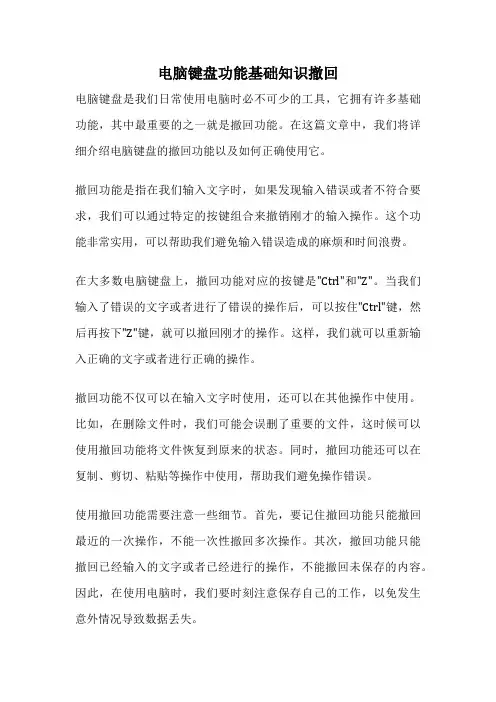 电脑键盘功能基础知识撤回

电脑键盘是我们日常使用电脑时必不可少的工具，它拥有许多基础功能，其中最重要的之一就是撤回功能。在这篇文章中，我们将详细介绍电脑键盘的撤回功能以及如何正确使用它。

撤回功能是指在我们输入文字时，如果发现输入错误或者不符合要求，我们可以通过特定的按键组合来撤销刚才的输入操作。这个功能非常实用，可以帮助我们避免输入错误造成的麻烦和时间浪费。

在大多数电脑键盘上，撤回功能对应的按键是"Ctrl"和"Z"。当我们输入了错误的文字或者进行了错误的操作后，可以按住"Ctrl"键，然后再按下"Z"键，就可以撤回刚才的操作。这样，我们就可以重新输入正确的文字或者进行正确的操作。

撤回功能不仅可以在输入文字时使用，还可以在其他操作中使用。比如，在删除文件时，我们可能会误删了重要的文件，这时候可以使用撤回功能将文件恢复到原来的状态。同时，撤回功能还可以在复制、剪切、粘贴等操作中使用，帮助我们避免操作错误。

使用撤回功能需要注意一些细节。首先，要记住撤回功能只能撤回最近的一次操作，不能一次性撤回多次操作。其次，撤回功能只能撤回已经输入的文字或者已经进行的操作，不能撤回未保存的内容。因此，在使用电脑时，我们要时刻注意保存自己的工作，以免发生意外情况导致数据丢失。